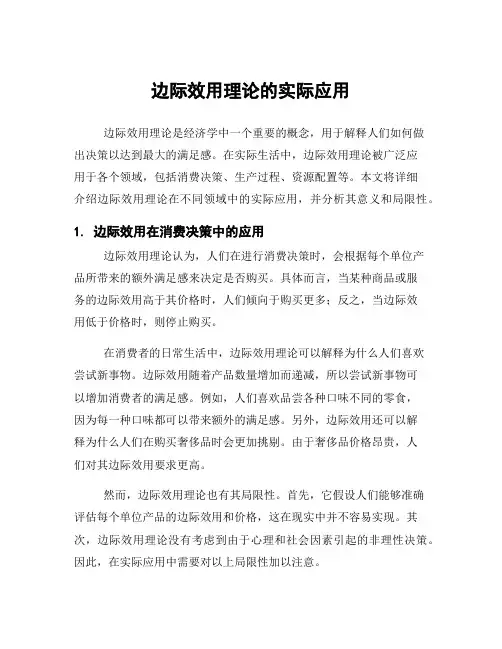 边际效用理论的实际应用

边际效用理论是经济学中一个重要的概念，用于解释人们如何做出决策以达到最大的满足感。在实际生活中，边际效用理论被广泛应用于各个领域，包括消费决策、生产过程、资源配置等。本文将详细介绍边际效用理论在不同领域中的实际应用，并分析其意义和局限性。

1. 边际效用在消费决策中的应用

边际效用理论认为，人们在进行消费决策时，会根据每个单位产品所带来的额外满足感来决定是否购买。具体而言，当某种商品或服务的边际效用高于其价格时，人们倾向于购买更多；反之，当边际效用低于价格时，则停止购买。

在消费者的日常生活中，边际效用理论可以解释为什么人们喜欢尝试新事物。边际效用随着产品数量增加而递减，所以尝试新事物可以增加消费者的满足感。例如，人们喜欢品尝各种口味不同的零食，因为每一种口味都可以带来额外的满足感。另外，边际效用还可以解释为什么人们在购买奢侈品时会更加挑剔。由于奢侈品价格昂贵，人们对其边际效用要求更高。

然而，边际效用理论也有其局限性。首先，它假设人们能够准确评估每个单位产品的边际效用和价格，这在现实中并不容易实现。其次，边际效用理论没有考虑到由于心理和社会因素引起的非理性决策。因此，在实际应用中需要对以上局限性加以注意。